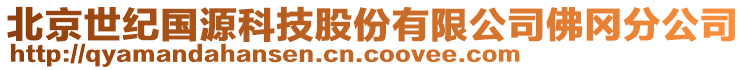 北京世纪国源科技股份有限公司佛冈分公司
http://qyamandahansen.cn.coovee.com